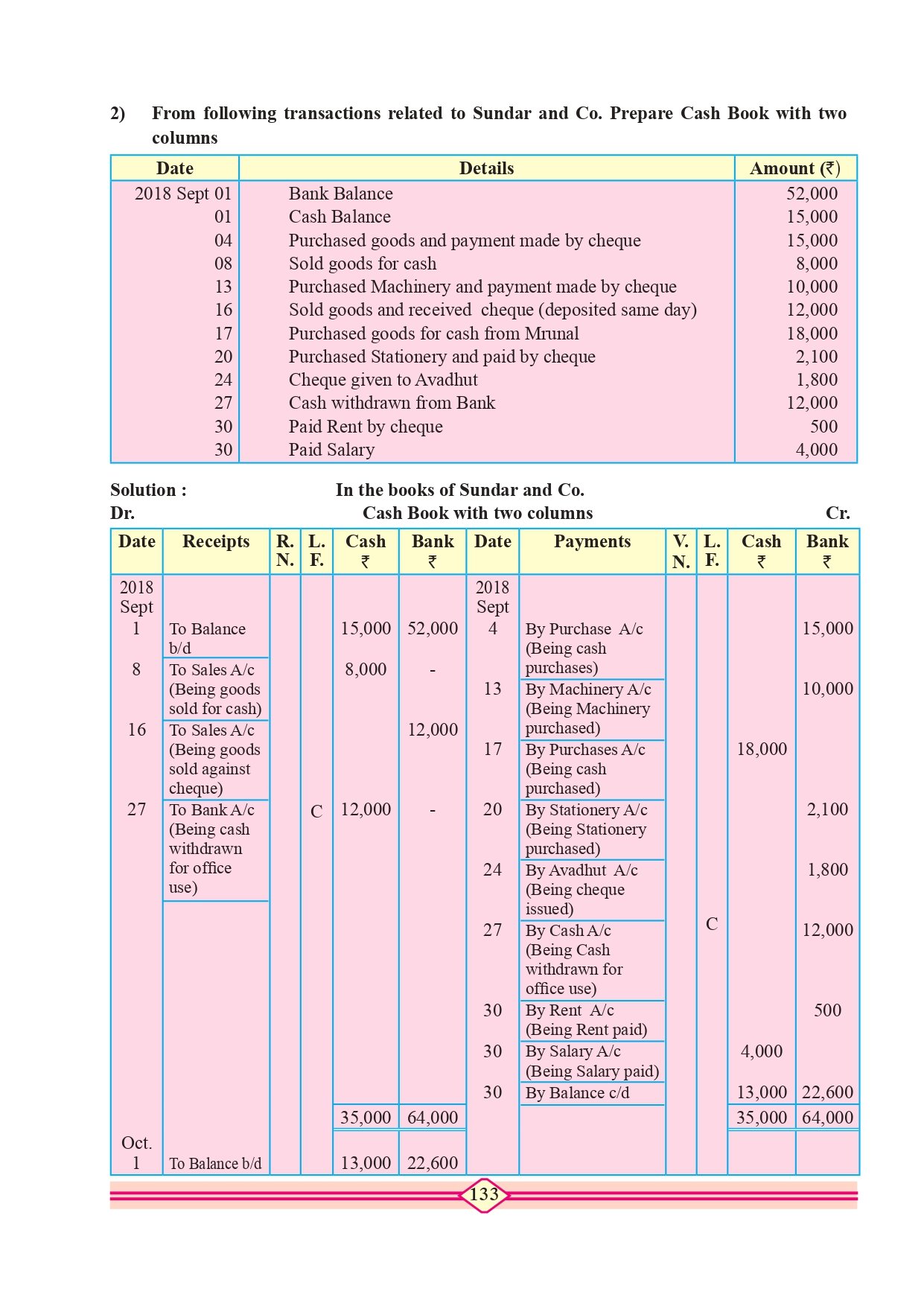 2) From following transactions related to Sundar and Co. Prepare Cash Book with two columns

| Date | Details | Amount (₹) |
|---|---|---|
| 2018 Sept 01 | Bank Balance | 52,000 |
| 01 | Cash Balance | 15,000 |
| 04 | Purchased goods and payment made by cheque | 15,000 |
| 08 | Sold goods for cash | 8,000 |
| 13 | Purchased Machinery and payment made by cheque | 10,000 |
| 16 | Sold goods and received cheque (deposited same day) | 12,000 |
| 17 | Purchased goods for cash from Mrunal | 18,000 |
| 20 | Purchased Stationery and paid by cheque | 2,100 |
| 24 | Cheque given to Avadhut | 1,800 |
| 27 | Cash withdrawn from Bank | 12,000 |
| 30 | Paid Rent by cheque | 500 |
| 30 | Paid Salary | 4,000 |

Solution : In the books of Sundar and Co.
Dr. Cash Book with two columns Cr.

| Date | Receipts | R. N. | L. F. | Cash ₹ | Bank ₹ | Date | Payments | V. N. | L. F. | Cash ₹ | Bank ₹ |
|---|---|---|---|---|---|---|---|---|---|---|---|
| 2018 Sept 1 | To Balance b/d | | | 15,000 | 52,000 | 2018 Sept 4 | By Purchase A/c (Being cash purchases) | | | | 15,000 |
| 8 | To Sales A/c (Being goods sold for cash) | | | 8,000 | - | 13 | By Machinery A/c (Being Machinery purchased) | | | | 10,000 |
| 16 | To Sales A/c (Being goods sold against cheque) | | | | 12,000 | 17 | By Purchases A/c (Being cash purchased) | | | 18,000 | |
| 27 | To Bank A/c (Being cash withdrawn for office use) | | C | 12,000 | - | 20 | By Stationery A/c (Being Stationery purchased) | | | | 2,100 |
| | | | | | | 24 | By Avadhut A/c (Being cheque issued) | | | | 1,800 |
| | | | | | | 27 | By Cash A/c (Being Cash withdrawn for office use) | | C | | 12,000 |
| | | | | | | 30 | By Rent A/c (Being Rent paid) | | | | 500 |
| | | | | | | 30 | By Salary A/c (Being Salary paid) | | | 4,000 | |
| | | | | | | 30 | By Balance c/d | | | 13,000 | 22,600 |
| | | | | 35,000 | 64,000 | | | | | 35,000 | 64,000 |
| Oct. 1 | To Balance b/d | | | 13,000 | 22,600 | | | | | | |

133